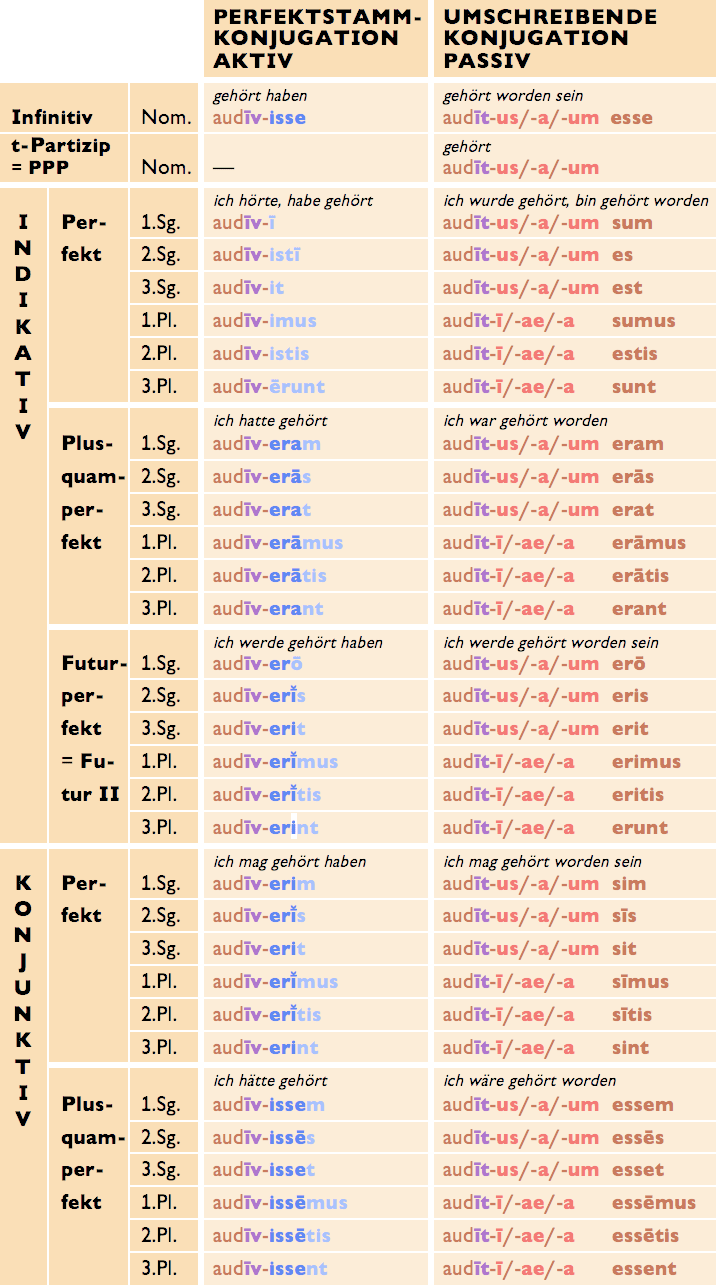 | | | | PERFEKTSTAMM-KONJUGATION AKTIV | UMSCHREIBENDE KONJUGATION PASSIV |
|---|---|---|---|---|
| Infinitiv | | Nom. | gehört haben audīv-isse | gehört worden sein audīt-us/-a/-um esse |
| t-Partizip = PPP | | Nom. | — | gehört audīt-us/-a/-um |
| INDIKATIV | Perfekt | 1.Sg. | ich hörte, habe gehört audīv-ī | ich wurde gehört, bin gehört worden audīt-us/-a/-um sum |
| | | 2.Sg. | audīv-istī | audīt-us/-a/-um es |
| | | 3.Sg. | audīv-it | audīt-us/-a/-um est |
| | | 1.Pl. | audīv-imus | audīt-ī/-ae/-a sumus |
| | | 2.Pl. | audīv-istis | audīt-ī/-ae/-a estis |
| | | 3.Pl. | audīv-ērunt | audīt-ī/-ae/-a sunt |
| | Plusquamperfekt | 1.Sg. | ich hatte gehört audīv-eram | ich war gehört worden audīt-us/-a/-um eram |
| | | 2.Sg. | audīv-erās | audīt-us/-a/-um erās |
| | | 3.Sg. | audīv-erat | audīt-us/-a/-um erat |
| | | 1.Pl. | audīv-erāmus | audīt-ī/-ae/-a erāmus |
| | | 2.Pl. | audīv-erātis | audīt-ī/-ae/-a erātis |
| | | 3.Pl. | audīv-erant | audīt-ī/-ae/-a erant |
| | Futurperfekt = Futur II | 1.Sg. | ich werde gehört haben audīv-erō | ich werde gehört worden sein audīt-us/-a/-um erō |
| | | 2.Sg. | audīv-erĭs | audīt-us/-a/-um eris |
| | | 3.Sg. | audīv-erit | audīt-us/-a/-um erit |
| | | 1.Pl. | audīv-erĭmus | audīt-ī/-ae/-a erimus |
| | | 2.Pl. | audīv-erĭtis | audīt-ī/-ae/-a eritis |
| | | 3.Pl. | audīv-erint | audīt-ī/-ae/-a erunt |
| KONJUNKTIV | Perfekt | 1.Sg. | ich mag gehört haben audīv-erim | ich mag gehört worden sein audīt-us/-a/-um sim |
| | | 2.Sg. | audīv-erĭs | audīt-us/-a/-um sīs |
| | | 3.Sg. | audīv-erit | audīt-us/-a/-um sit |
| | | 1.Pl. | audīv-erĭmus | audīt-ī/-ae/-a sīmus |
| | | 2.Pl. | audīv-erĭtis | audīt-ī/-ae/-a sītis |
| | | 3.Pl. | audīv-erint | audīt-ī/-ae/-a sint |
| | Plusquamperfekt | 1.Sg. | ich hätte gehört audīv-issem | ich wäre gehört worden audīt-us/-a/-um essem |
| | | 2.Sg. | audīv-issēs | audīt-us/-a/-um essēs |
| | | 3.Sg. | audīv-isset | audīt-us/-a/-um esset |
| | | 1.Pl. | audīv-issēmus | audīt-ī/-ae/-a essēmus |
| | | 2.Pl. | audīv-issētis | audīt-ī/-ae/-a essētis |
| | | 3.Pl. | audīv-issent | audīt-ī/-ae/-a essent |